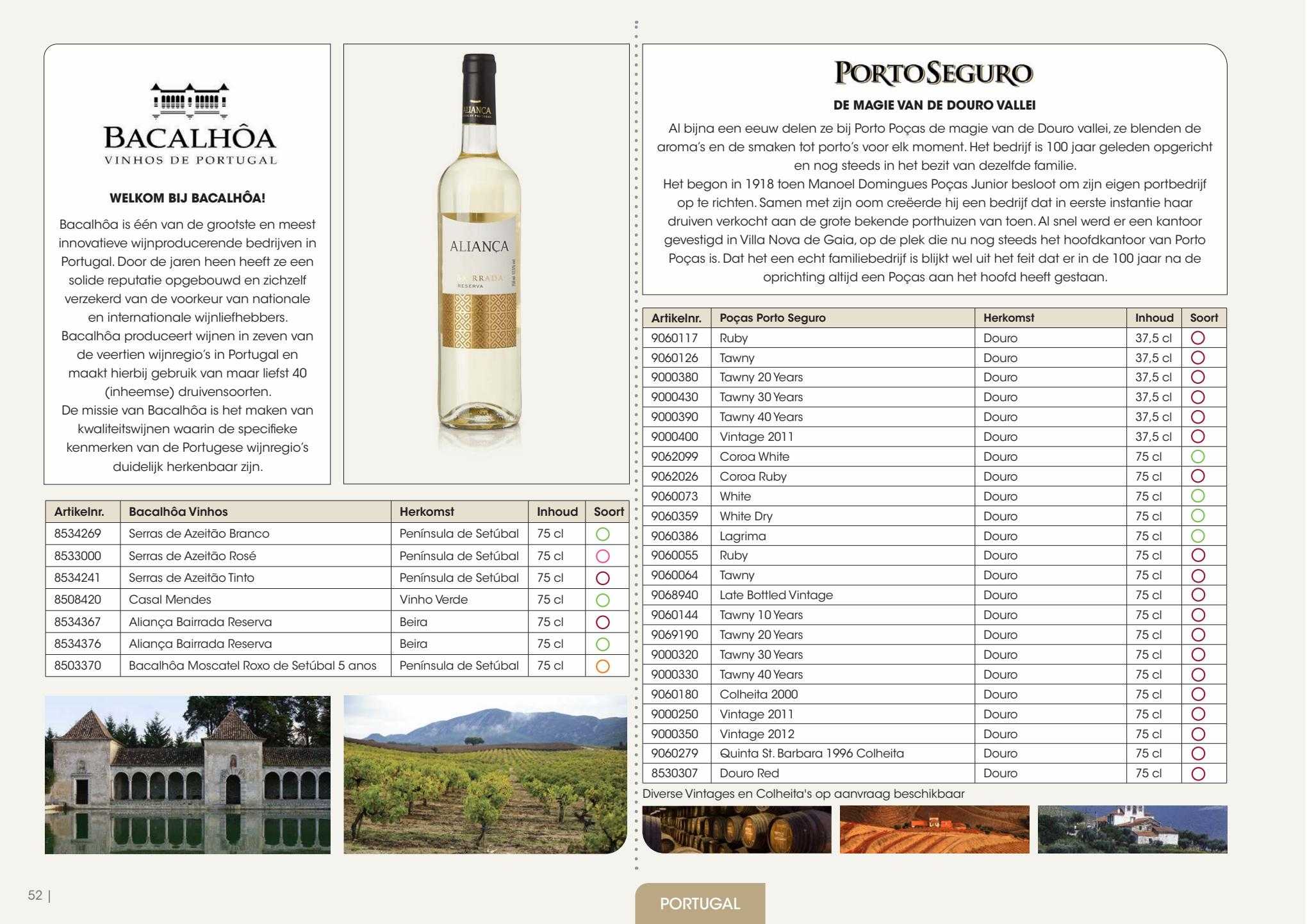 BACALHÔA
VINHOS DE PORTUGAL

WELKOM BIJ BACALHÔA!

Bacalhôa is één van de grootste en meest innovatieve wijnproducerende bedrijven in Portugal. Door de jaren heen heeft ze een solide reputatie opgebouwd en zichzelf verzekerd van de voorkeur van nationale en internationale wijnliefhebbers.
Bacalhôa produceert wijnen in zeven van de veertien wijnregio's in Portugal en maakt hierbij gebruik van maar liefst 40 (inheemse) druivensoorten.
De missie van Bacalhôa is het maken van kwaliteitswijnen waarin de specifieke kenmerken van de Portugese wijnregio's duidelijk herkenbaar zijn.

ALIANÇA
ALIANÇA
BAIRRADA
RESERVA

| Artikelnr. | Bacalhôa Vinhos | Herkomst | Inhoud | Soort |
|---|---|---|---|---|
| 8534269 | Serras de Azeitão Branco | Península de Setúbal | 75 cl | |
| 8533000 | Serras de Azeitão Rosé | Península de Setúbal | 75 cl | |
| 8534241 | Serras de Azeitão Tinto | Península de Setúbal | 75 cl | |
| 8508420 | Casal Mendes | Vinho Verde | 75 cl | |
| 8534367 | Aliança Bairrada Reserva | Beira | 75 cl | |
| 8534376 | Aliança Bairrada Reserva | Beira | 75 cl | |
| 8503370 | Bacalhôa Moscatel Roxo de Setúbal 5 anos | Península de Setúbal | 75 cl | |

PORTO SEGURO

DE MAGIE VAN DE DOURO VALLEI

Al bijna een eeuw delen ze bij Porto Poças de magie van de Douro vallei, ze blenden de aroma's en de smaken tot porto's voor elk moment. Het bedrijf is 100 jaar geleden opgericht en nog steeds in het bezit van dezelfde familie.
Het begon in 1918 toen Manoel Domingues Poças Junior besloot om zijn eigen portbedrijf op te richten. Samen met zijn oom creëerde hij een bedrijf dat in eerste instantie haar druiven verkocht aan de grote bekende porthuizen van toen. Al snel werd er een kantoor gevestigd in Villa Nova de Gaia, op de plek die nu nog steeds het hoofdkantoor van Porto Poças is. Dat het een echt familiebedrijf is blijkt wel uit het feit dat er in de 100 jaar na de oprichting altijd een Poças aan het hoofd heeft gestaan.

| Artikelnr. | Poças Porto Seguro | Herkomst | Inhoud | Soort |
|---|---|---|---|---|
| 9060117 | Ruby | Douro | 37,5 cl | |
| 9060126 | Tawny | Douro | 37,5 cl | |
| 9000380 | Tawny 20 Years | Douro | 37,5 cl | |
| 9000430 | Tawny 30 Years | Douro | 37,5 cl | |
| 9000390 | Tawny 40 Years | Douro | 37,5 cl | |
| 9000400 | Vintage 2011 | Douro | 37,5 cl | |
| 9062099 | Coroa White | Douro | 75 cl | |
| 9062026 | Coroa Ruby | Douro | 75 cl | |
| 9060073 | White | Douro | 75 cl | |
| 9060359 | White Dry | Douro | 75 cl | |
| 9060386 | Lagrima | Douro | 75 cl | |
| 9060055 | Ruby | Douro | 75 cl | |
| 9060064 | Tawny | Douro | 75 cl | |
| 9068940 | Late Bottled Vintage | Douro | 75 cl | |
| 9060144 | Tawny 10 Years | Douro | 75 cl | |
| 9069190 | Tawny 20 Years | Douro | 75 cl | |
| 9000320 | Tawny 30 Years | Douro | 75 cl | |
| 9000330 | Tawny 40 Years | Douro | 75 cl | |
| 9060180 | Colheita 2000 | Douro | 75 cl | |
| 9000250 | Vintage 2011 | Douro | 75 cl | |
| 9000350 | Vintage 2012 | Douro | 75 cl | |
| 9060279 | Quinta St. Barbara 1996 Colheita | Douro | 75 cl | |
| 8530307 | Douro Red | Douro | 75 cl | |

Diverse Vintages en Colheita's op aanvraag beschikbaar

52 |

PORTUGAL